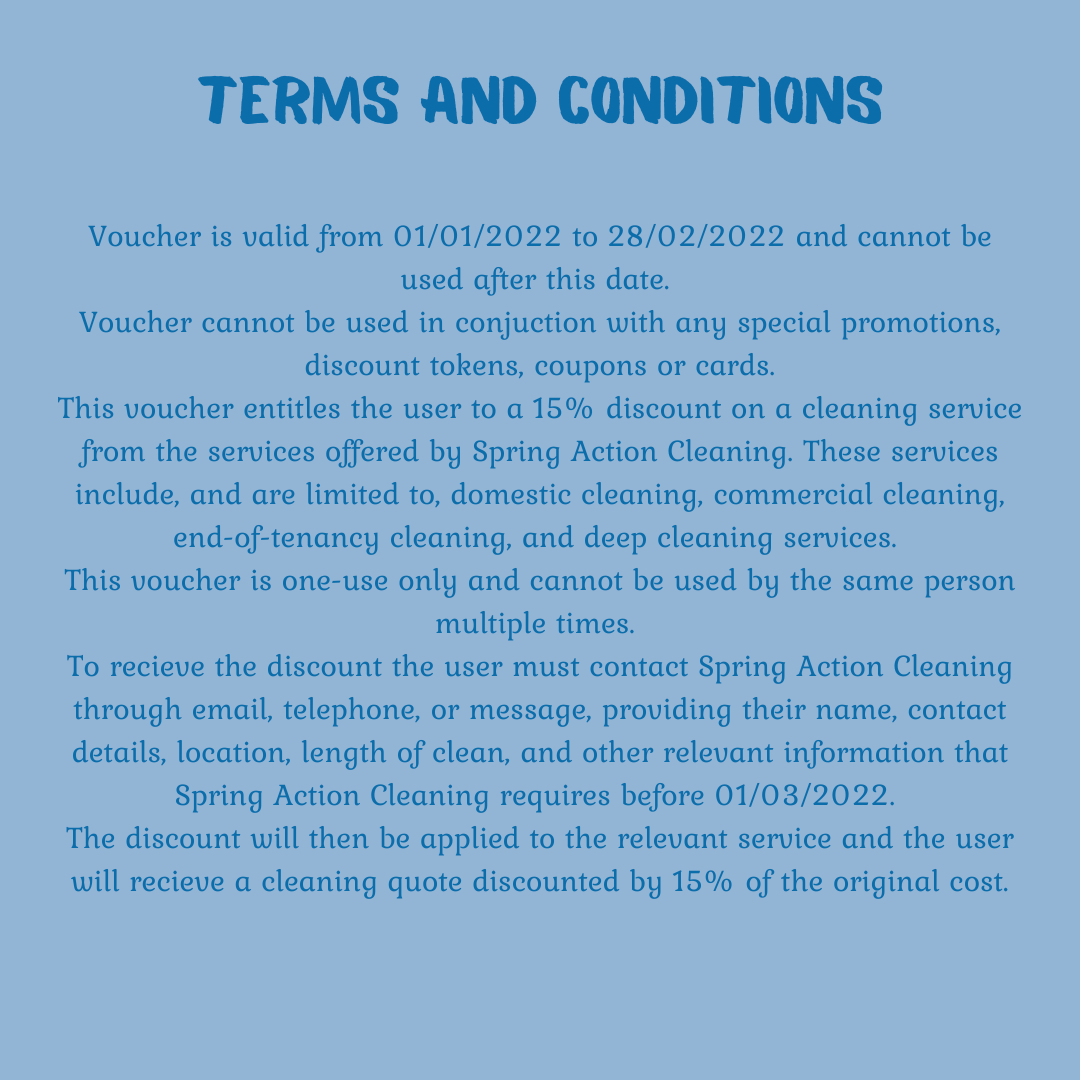 TERMS AND CONDITIONS

Voucher is valid from 01/01/2022 to 28/02/2022 and cannot be used after this date.

Voucher cannot be used in conjuction with any special promotions, discount tokens, coupons or cards.

This voucher entitles the user to a 15% discount on a cleaning service from the services offered by Spring Action Cleaning. These services include, and are limited to, domestic cleaning, commercial cleaning, end-of-tenancy cleaning, and deep cleaning services.

This voucher is one-use only and cannot be used by the same person multiple times.

To recieve the discount the user must contact Spring Action Cleaning through email, telephone, or message, providing their name, contact details, location, length of clean, and other relevant information that Spring Action Cleaning requires before 01/03/2022.

The discount will then be applied to the relevant service and the user will recieve a cleaning quote discounted by 15% of the original cost.